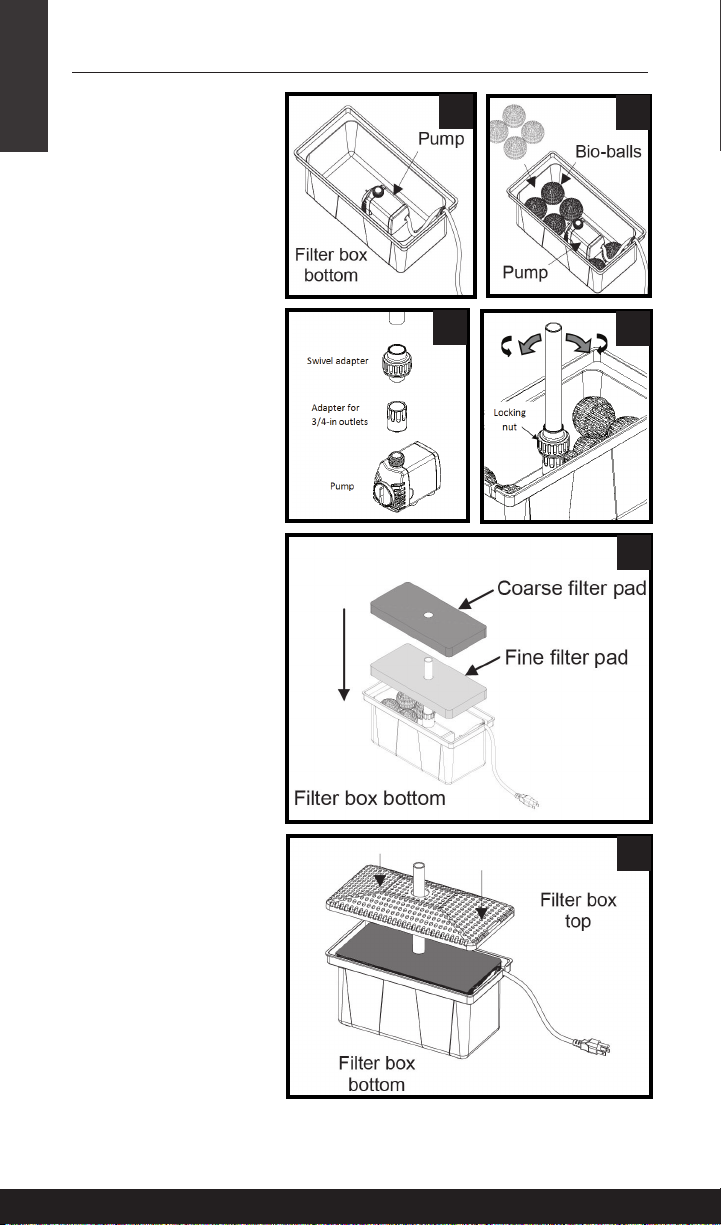 Pump

Filter box bottom

Bio-balls

Pump

Swivel adapter

Adapter for 3/4-in outlets

Pump

Locking nut

Coarse filter pad

Fine filter pad

Filter box bottom

Filter box top

Filter box bottom